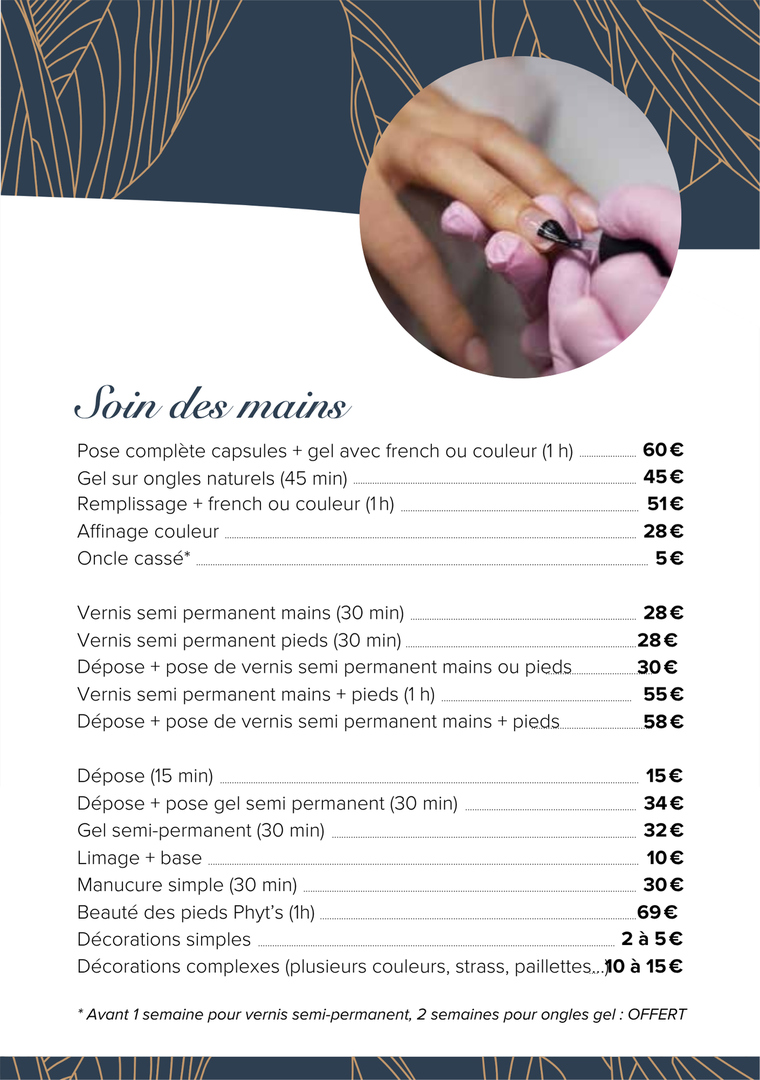 Soin des mains

Pose complète capsules + gel avec french ou couleur (1 h) 60€
Gel sur ongles naturels (45 min) 45€
Remplissage + french ou couleur (1h) 51€
Affinage couleur 28€
Oncle cassé* 5€

Vernis semi permanent mains (30 min) 28€
Vernis semi permanent pieds (30 min) 28€
Dépose + pose de vernis semi permanent mains ou pieds 30€
Vernis semi permanent mains + pieds (1 h) 55€
Dépose + pose de vernis semi permanent mains + pieds 58€

Dépose (15 min) 15€
Dépose + pose gel semi permanent (30 min) 34€
Gel semi-permanent (30 min) 32€
Limage + base 10€
Manucure simple (30 min) 30€
Beauté des pieds Phyt's (1h) 69€
Décorations simples 2 à 5€
Décorations complexes (plusieurs couleurs, strass, paillettes...) 10 à 15€

* Avant 1 semaine pour vernis semi-permanent, 2 semaines pour ongles gel : OFFERT